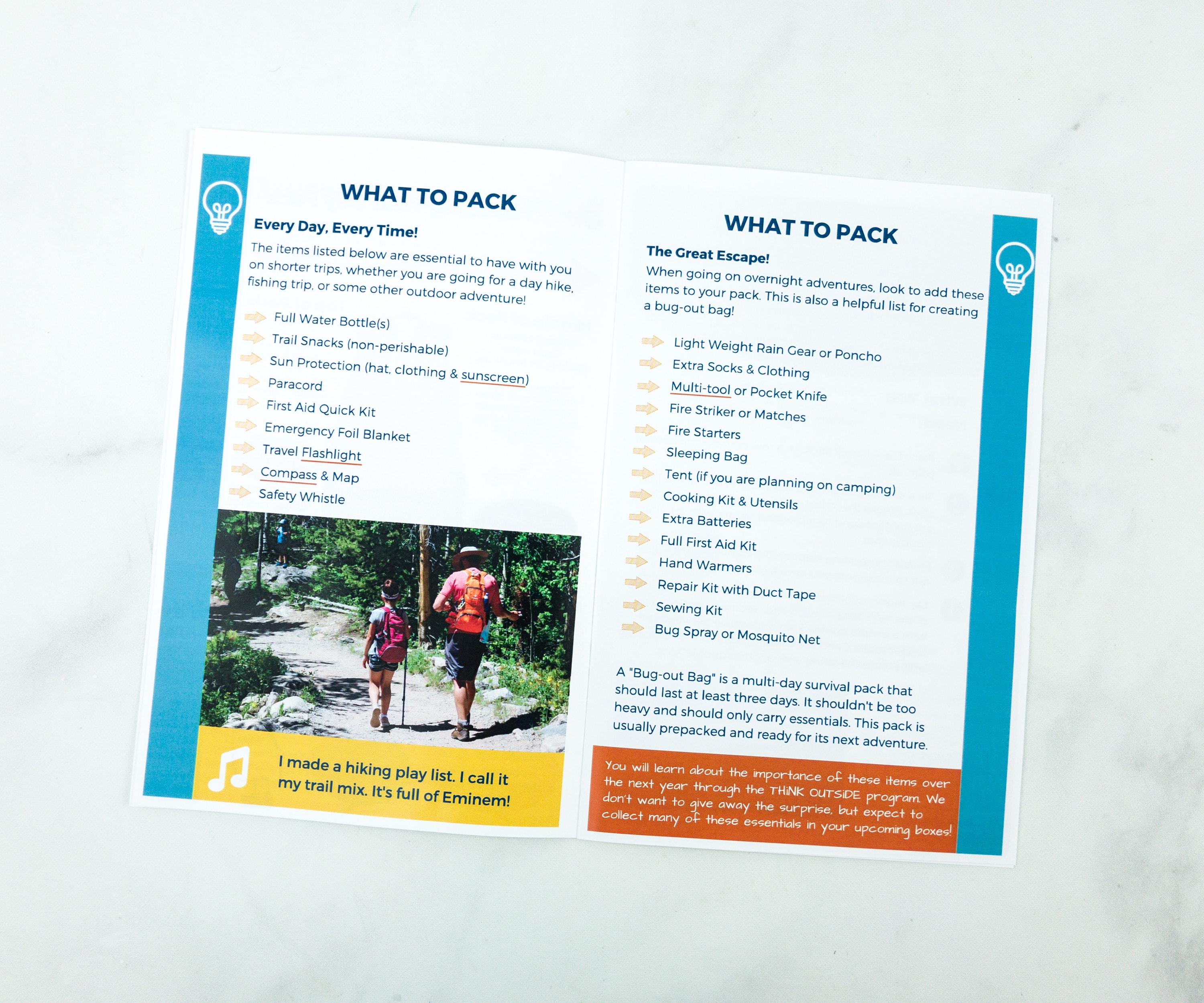 WHAT TO PACK

Every Day, Every Time!

The items listed below are essential to have with you on shorter trips, whether you are going for a day hike, fishing trip, or some other outdoor adventure!

Full Water Bottle(s)
Trail Snacks (non-perishable)
Sun Protection (hat, clothing & sunscreen)
Paracord
First Aid Quick Kit
Emergency Foil Blanket
Travel Flashlight
Compass & Map
Safety Whistle

I made a hiking play list. I call it my trail mix. It's full of Eminem!

WHAT TO PACK

The Great Escape!

When going on overnight adventures, look to add these items to your pack. This is also a helpful list for creating a bug-out bag!

Light Weight Rain Gear or Poncho
Extra Socks & Clothing
Multi-tool or Pocket Knife
Fire Striker or Matches
Fire Starters
Sleeping Bag
Tent (if you are planning on camping)
Cooking Kit & Utensils
Extra Batteries
Full First Aid Kit
Hand Warmers
Repair Kit with Duct Tape
Sewing Kit
Bug Spray or Mosquito Net

A "Bug-out Bag" is a multi-day survival pack that should last at least three days. It shouldn't be too heavy and should only carry essentials. This pack is usually prepacked and ready for its next adventure.

You will learn about the importance of these items over the next year through the THINK OUTSIDE program. We don't want to give away the surprise, but expect to collect many of these essentials in your upcoming boxes!